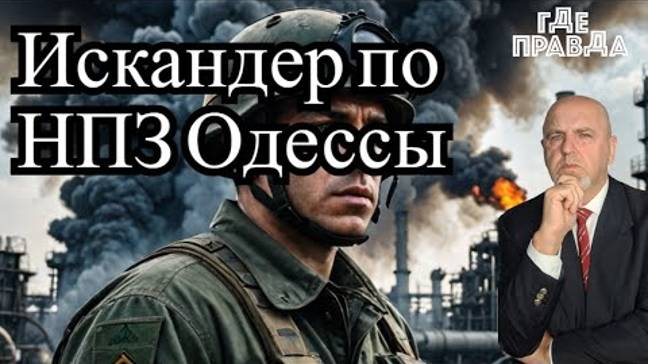 Искандер по НПЗ Одессы

ГДЕ ПРАВДА